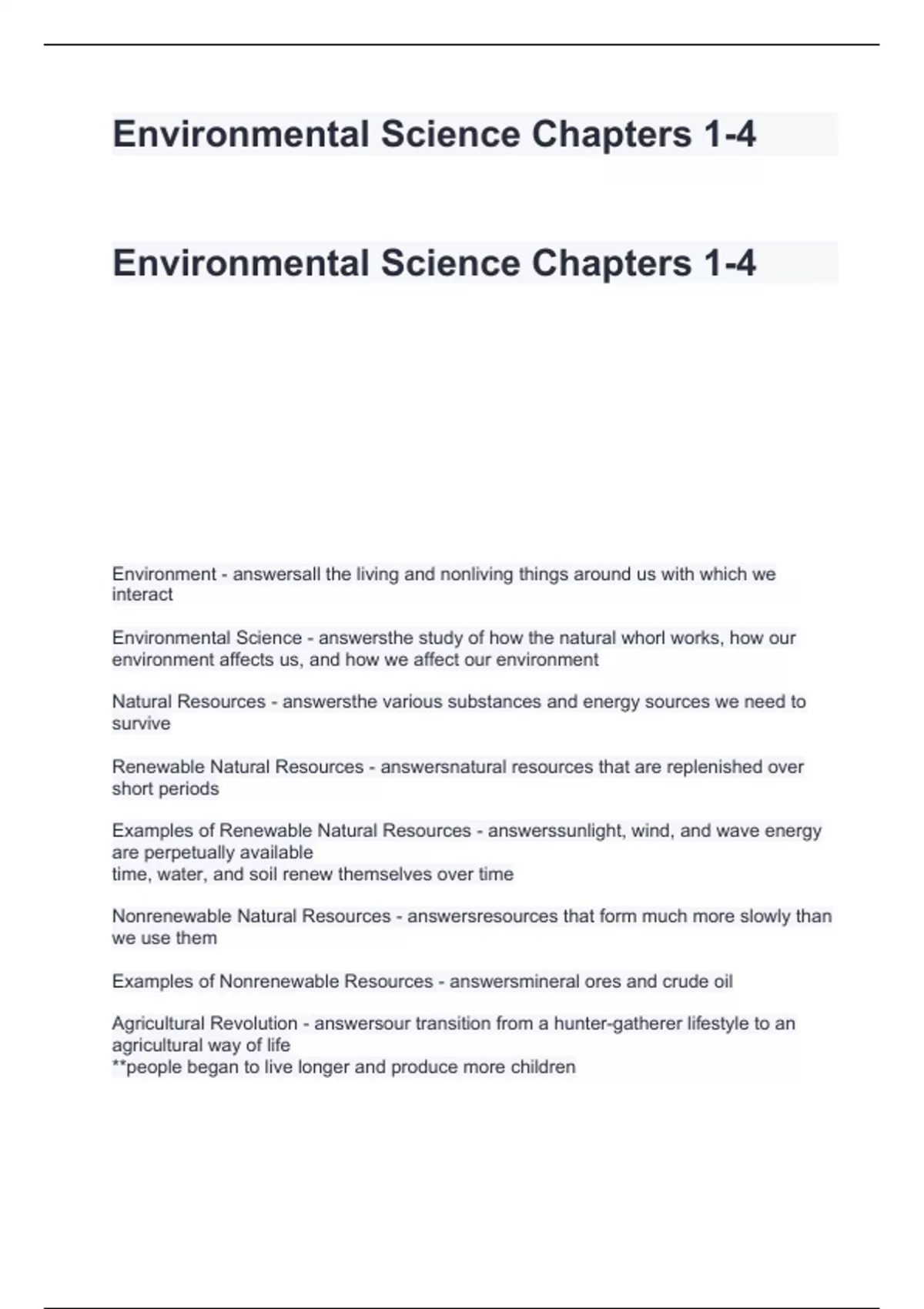 Environmental Science Chapters 1-4

Environmental Science Chapters 1-4

Environment - answersall the living and nonliving things around us with which we interact

Environmental Science - answersthe study of how the natural whorl works, how our environment affects us, and how we affect our environment

Natural Resources - answersthe various substances and energy sources we need to survive

Renewable Natural Resources - answersnatural resources that are replenished over short periods

Examples of Renewable Natural Resources - answerssunlight, wind, and wave energy are perpetually available
time, water, and soil renew themselves over time

Nonrenewable Natural Resources - answersresources that form much more slowly than we use them

Examples of Nonrenewable Resources - answersmineral ores and crude oil

Agricultural Revolution - answersour transition from a hunter-gatherer lifestyle to an agricultural way of life
**people began to live longer and produce more children